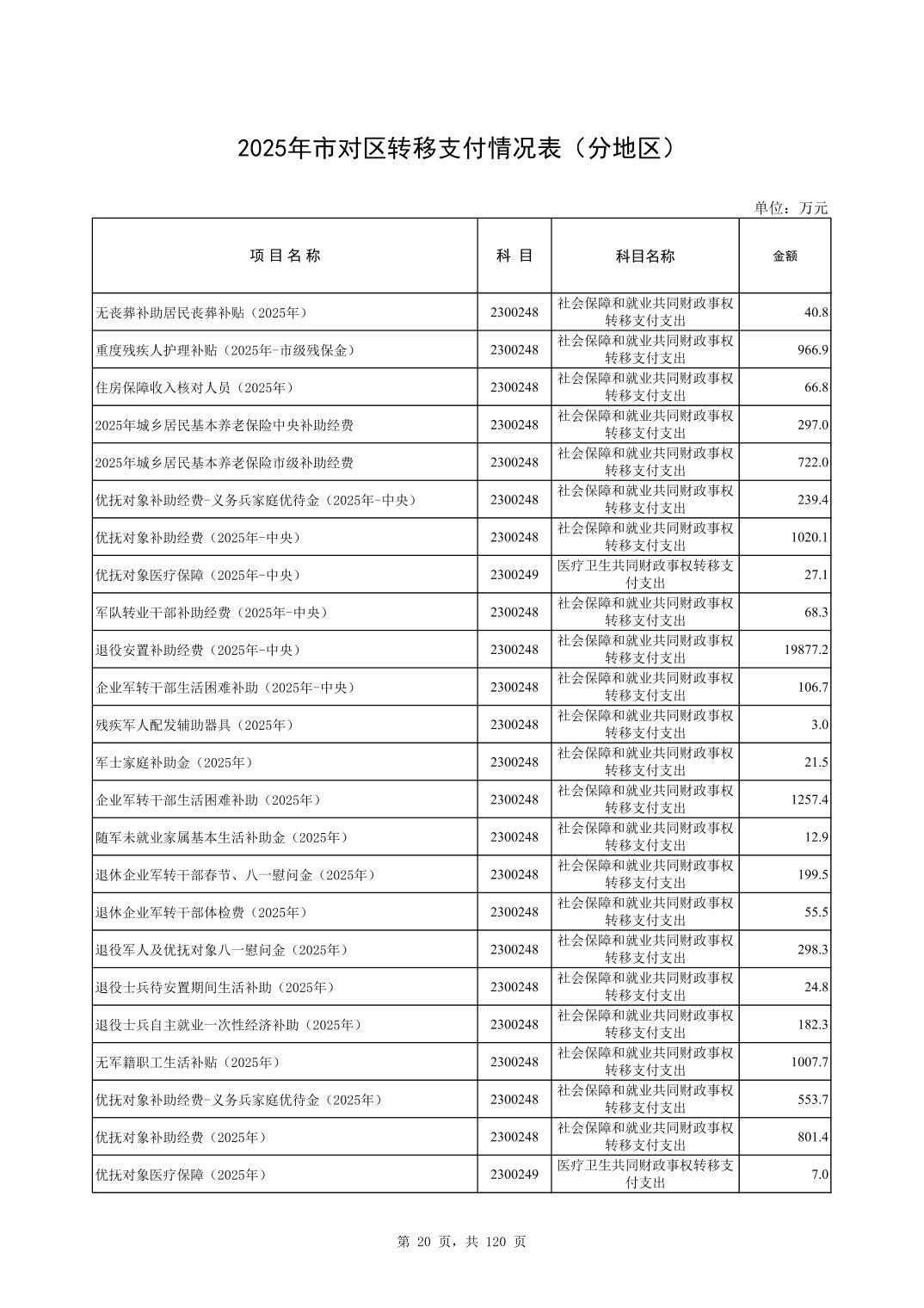 2025年市对区转移支付情况表（分地区）

单位：万元

| 项目名称 | 科目 | 科目名称 | 金额 |
|---|---|---|---|
| 无丧葬补助居民丧葬补贴（2025年） | 2300248 | 社会保障和就业共同财政事权转移支付支出 | 40.8 |
| 重度残疾人护理补贴（2025年-市级残保金） | 2300248 | 社会保障和就业共同财政事权转移支付支出 | 966.9 |
| 住房保障收入核对人员（2025年） | 2300248 | 社会保障和就业共同财政事权转移支付支出 | 66.8 |
| 2025年城乡居民基本养老保险中央补助经费 | 2300248 | 社会保障和就业共同财政事权转移支付支出 | 297.0 |
| 2025年城乡居民基本养老保险市级补助经费 | 2300248 | 社会保障和就业共同财政事权转移支付支出 | 722.0 |
| 优抚对象补助经费-义务兵家庭优待金（2025年-中央） | 2300248 | 社会保障和就业共同财政事权转移支付支出 | 239.4 |
| 优抚对象补助经费（2025年-中央） | 2300248 | 社会保障和就业共同财政事权转移支付支出 | 1020.1 |
| 优抚对象医疗保障（2025年-中央） | 2300249 | 医疗卫生共同财政事权转移支付支出 | 27.1 |
| 军队转业干部补助经费（2025年-中央） | 2300248 | 社会保障和就业共同财政事权转移支付支出 | 68.3 |
| 退役安置补助经费（2025年-中央） | 2300248 | 社会保障和就业共同财政事权转移支付支出 | 19877.2 |
| 企业军转干部生活困难补助（2025年-中央） | 2300248 | 社会保障和就业共同财政事权转移支付支出 | 106.7 |
| 残疾军人配发辅助器具（2025年） | 2300248 | 社会保障和就业共同财政事权转移支付支出 | 3.0 |
| 军士家庭补助金（2025年） | 2300248 | 社会保障和就业共同财政事权转移支付支出 | 21.5 |
| 企业军转干部生活困难补助（2025年） | 2300248 | 社会保障和就业共同财政事权转移支付支出 | 1257.4 |
| 随军未就业家属基本生活补助金（2025年） | 2300248 | 社会保障和就业共同财政事权转移支付支出 | 12.9 |
| 退休企业军转干部春节、八一慰问金（2025年） | 2300248 | 社会保障和就业共同财政事权转移支付支出 | 199.5 |
| 退休企业军转干部体检费（2025年） | 2300248 | 社会保障和就业共同财政事权转移支付支出 | 55.5 |
| 退役军人及优抚对象八一慰问金（2025年） | 2300248 | 社会保障和就业共同财政事权转移支付支出 | 298.3 |
| 退役士兵待安置期间生活补助（2025年） | 2300248 | 社会保障和就业共同财政事权转移支付支出 | 24.8 |
| 退役士兵自主就业一次性经济补助（2025年） | 2300248 | 社会保障和就业共同财政事权转移支付支出 | 182.3 |
| 无军籍职工生活补贴（2025年） | 2300248 | 社会保障和就业共同财政事权转移支付支出 | 1007.7 |
| 优抚对象补助经费-义务兵家庭优待金（2025年） | 2300248 | 社会保障和就业共同财政事权转移支付支出 | 553.7 |
| 优抚对象补助经费（2025年） | 2300248 | 社会保障和就业共同财政事权转移支付支出 | 801.4 |
| 优抚对象医疗保障（2025年） | 2300249 | 医疗卫生共同财政事权转移支付支出 | 7.0 |

第 20 页，共 120 页